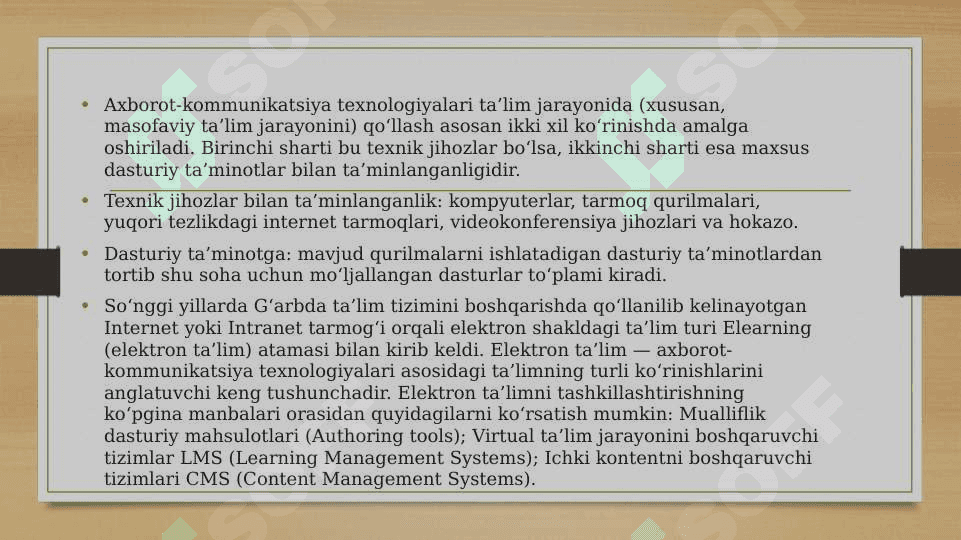 • Axborot-kommunikatsiya texnologiyalari ta’lim jarayonida (xususan, masofaviy ta’lim jarayonini) qo‘llash asosan ikki xil ko‘rinishda amalga oshiriladi. Birinchi sharti bu texnik jihozlar bo‘lsa, ikkinchi sharti esa maxsus dasturiy ta’minotlar bilan ta’minlanganligidir.

• Texnik jihozlar bilan ta’minlanganlik: kompyuterlar, tarmoq qurilmalari, yuqori tezlikdagi internet tarmoqlari, videokonferensiya jihozlari va hokazo.

• Dasturiy ta’minotga: mavjud qurilmalarni ishlatadigan dasturiy ta’minotlardan tortib shu soha uchun mo‘ljallangan dasturlar to‘plami kiradi.

• So‘nggi yillarda G‘arbda ta’lim tizimini boshqarishda qo‘llanilib kelinayotgan Internet yoki Intranet tarmog‘i orqali elektron shakldagi ta’lim turi Elearning (elektron ta’lim) atamasi bilan kirib keldi. Elektron ta’lim — axborot-kommunikatsiya texnologiyalari asosidagi ta’limning turli ko‘rinishlarini anglatuvchi keng tushunchadir. Elektron ta’limni tashkillashtirishning ko‘pgina manbalari orasidan quyidagilarni ko‘rsatish mumkin: Mualliflik dasturiy mahsulotlari (Authoring tools); Virtual ta’lim jarayonini boshqaruvchi tizimlar LMS (Learning Management Systems); Ichki kontentni boshqaruvchi tizimlari CMS (Content Management Systems).